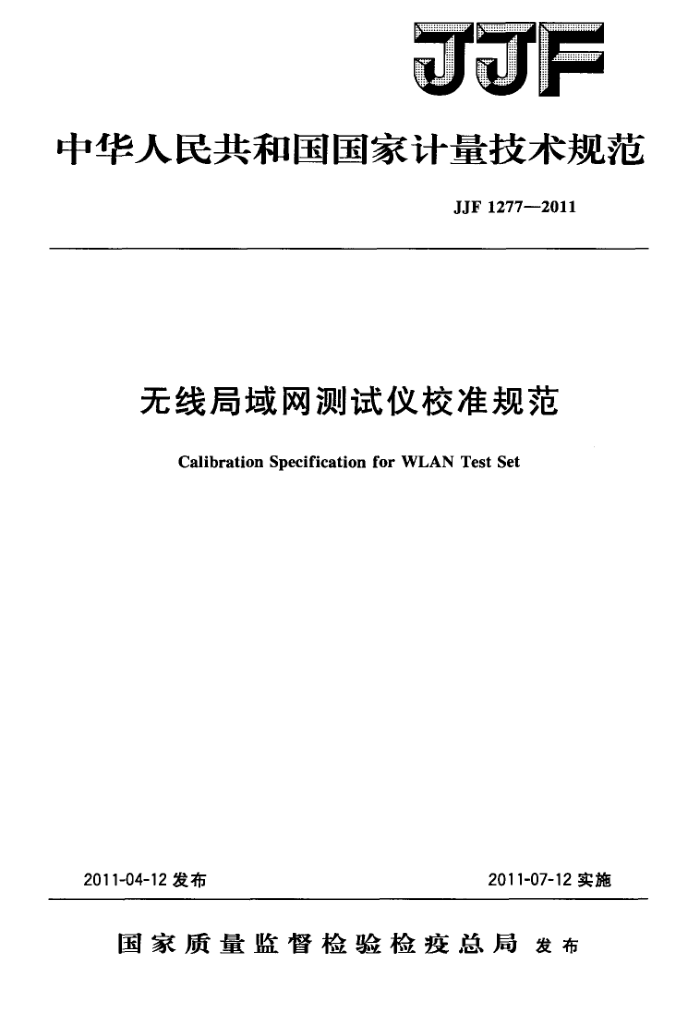 JJF

中华人民共和国国家计量技术规范

JJF 1277—2011

无线局域网测试仪校准规范

Calibration Specification for WLAN Test Set

2011-04-12 发布

2011-07-12 实施

国家质量监督检验检疫总局 发布